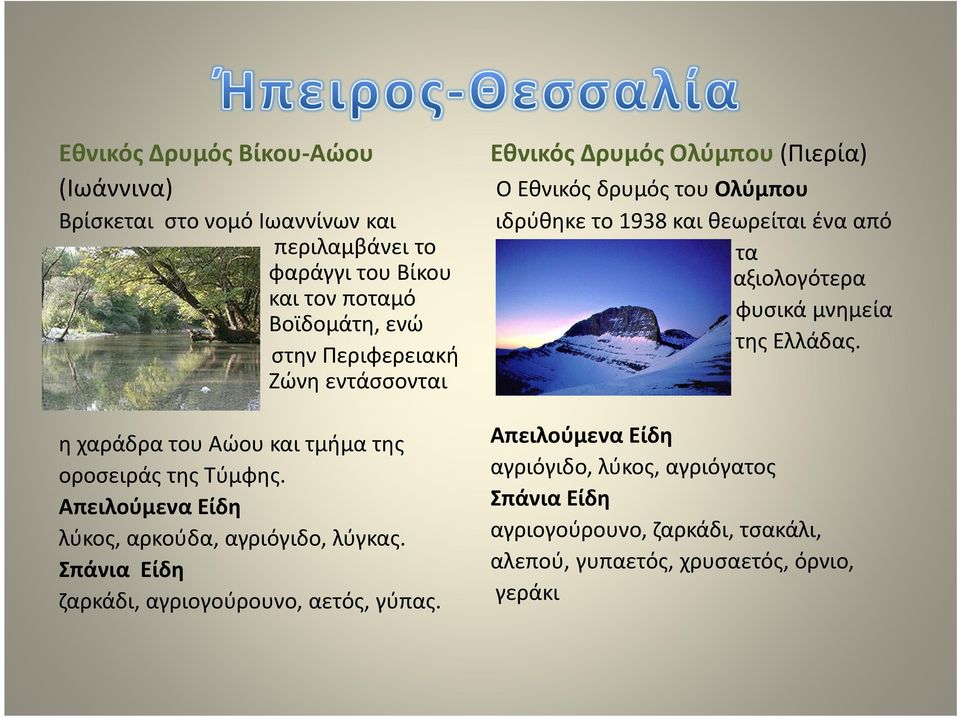 Ήπειρος-Θεσσαλία

Εθνικός Δρυμός Βίκου-Αώου (Ιωάννινα)
Βρίσκεται στο νομό Ιωαννίνων και περιλαμβάνει το φαράγγι του Βίκου και τον ποταμό Βοϊδομάτη, ενώ στην Περιφερειακή Ζώνη εντάσσονται η χαράδρα του Αώου και τμήμα της οροσειράς της Τύμφης.
Απειλούμενα Είδη
λύκος, αρκούδα, αγριόγιδο, λύγκας.
Σπάνια Είδη
ζαρκάδι, αγριογούρουνο, αετός, γύπας.

Εθνικός Δρυμός Ολύμπου (Πιερία)
Ο Εθνικός δρυμός του Ολύμπου ιδρύθηκε το 1938 και θεωρείται ένα από τα αξιολογότερα φυσικά μνημεία της Ελλάδας.
Απειλούμενα Είδη
αγριόγιδο, λύκος, αγριόγατος
Σπάνια Είδη
αγριογούρουνο, ζαρκάδι, τσακάλι, αλεπού, γυπαετός, χρυσαετός, όρνιο, γεράκι